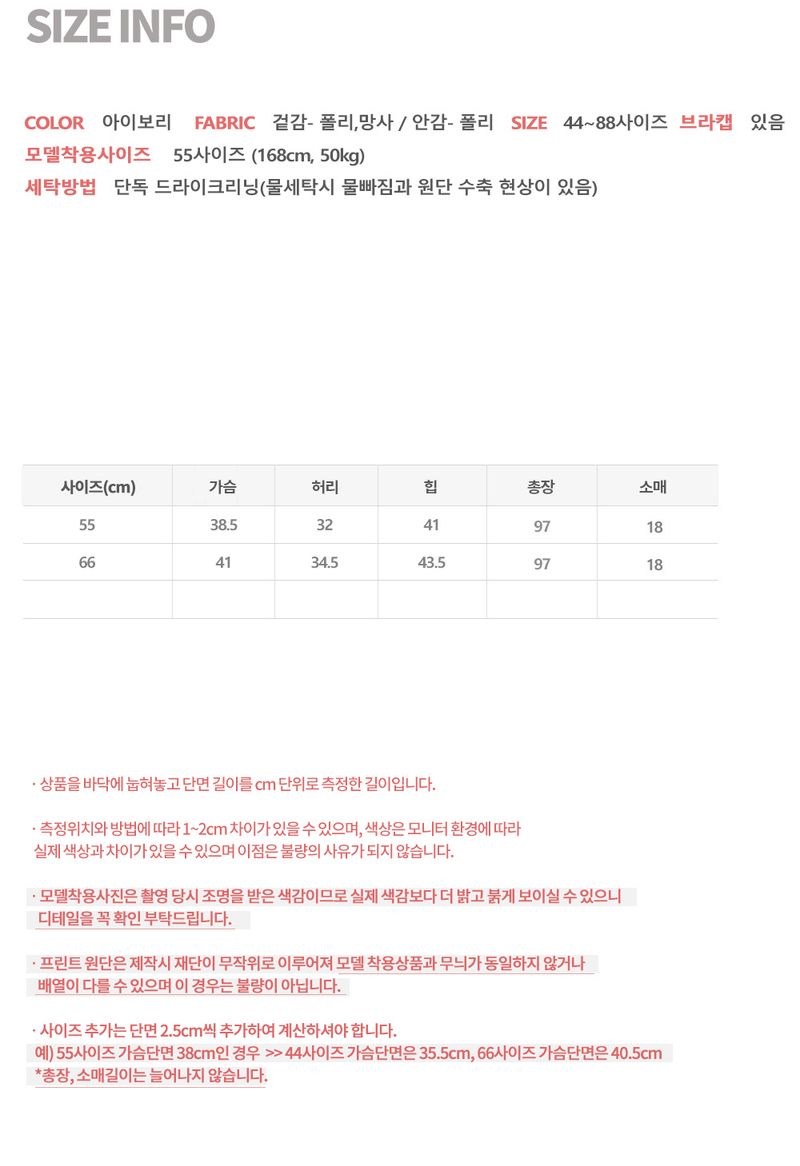 SIZE INFO

COLOR 아이보리 FABRIC 겉감- 폴리,망사 / 안감- 폴리 SIZE 44~88사이즈 브라캡 있음
모델착용사이즈 55사이즈 (168cm, 50kg)
세탁방법 단독 드라이크리닝(물세탁시 물빠짐과 원단 수축 현상이 있음)

| 사이즈(cm) | 가슴 | 허리 | 힙 | 총장 | 소매 |
|---|---|---|---|---|---|
| 55 | 38.5 | 32 | 41 | 97 | 18 |
| 66 | 41 | 34.5 | 43.5 | 97 | 18 |
| | | | | | |

· 상품을 바닥에 눕혀놓고 단면 길이를 cm 단위로 측정한 길이입니다.

· 측정위치와 방법에 따라 1~2cm 차이가 있을 수 있으며, 색상은 모니터 환경에 따라 실제 색상과 차이가 있을 수 있으며 이점은 불량의 사유가 되지 않습니다.

· 모델착용사진은 촬영 당시 조명을 받은 색감이므로 실제 색감보다 더 밝고 붉게 보이실 수 있으니 디테일을 꼭 확인 부탁드립니다.

· 프린트 원단은 제작시 재단이 무작위로 이루어져 모델 착용상품과 무늬가 동일하지 않거나 배열이 다를 수 있으며 이 경우는 불량이 아닙니다.

· 사이즈 추가는 단면 2.5cm씩 추가하여 계산하셔야 합니다.
예) 55사이즈 가슴단면 38cm인 경우 >> 44사이즈 가슴단면은 35.5cm, 66사이즈 가슴단면은 40.5cm
*총장, 소매길이는 늘어나지 않습니다.